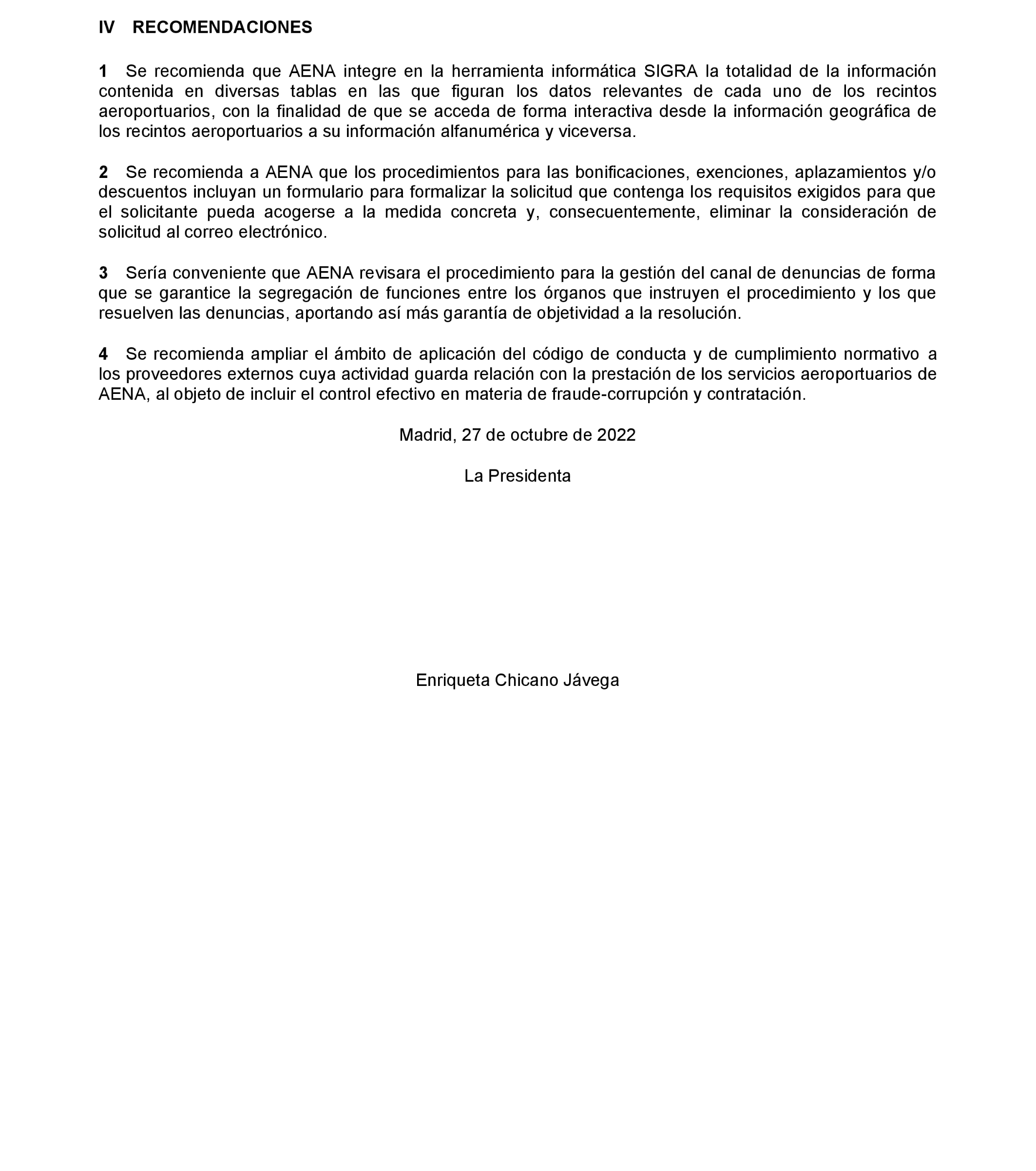 IV RECOMENDACIONES

1 Se recomienda que AENA integre en la herramienta informática SIGRA la totalidad de la información contenida en diversas tablas en las que figuran los datos relevantes de cada uno de los recintos aeroportuarios, con la finalidad de que se acceda de forma interactiva desde la información geográfica de los recintos aeroportuarios a su información alfanumérica y viceversa.

2 Se recomienda a AENA que los procedimientos para las bonificaciones, exenciones, aplazamientos y/o descuentos incluyan un formulario para formalizar la solicitud que contenga los requisitos exigidos para que el solicitante pueda acogerse a la medida concreta y, consecuentemente, eliminar la consideración de solicitud al correo electrónico.

3 Sería conveniente que AENA revisara el procedimiento para la gestión del canal de denuncias de forma que se garantice la segregación de funciones entre los órganos que instruyen el procedimiento y los que resuelven las denuncias, aportando así más garantía de objetividad a la resolución.

4 Se recomienda ampliar el ámbito de aplicación del código de conducta y de cumplimiento normativo a los proveedores externos cuya actividad guarda relación con la prestación de los servicios aeroportuarios de AENA, al objeto de incluir el control efectivo en materia de fraude-corrupción y contratación.

Madrid, 27 de octubre de 2022

La Presidenta

Enriqueta Chicano Jávega